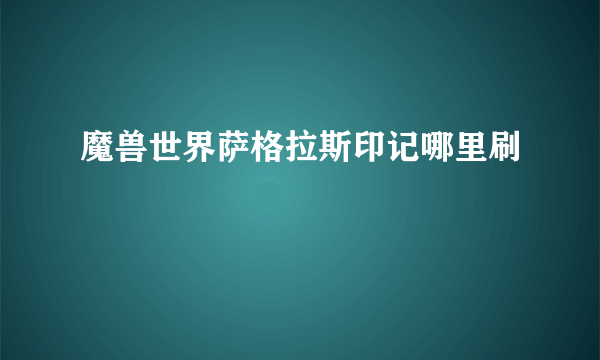 魔兽世界萨格拉斯印记哪里刷